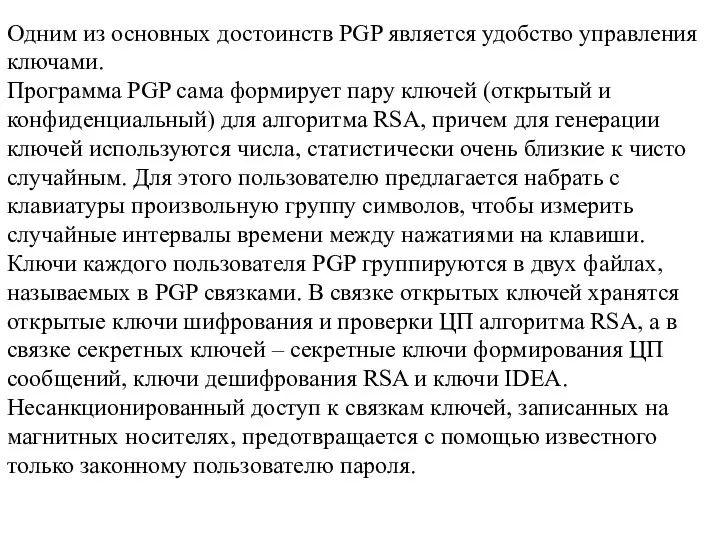 Одним из основных достоинств PGP является удобство управления ключами.
Программа PGP сама формирует пару ключей (открытый и конфиденциальный) для алгоритма RSA, причем для генерации ключей используются числа, статистически очень близкие к чисто случайным. Для этого пользователю предлагается набрать с клавиатуры произвольную группу символов, чтобы измерить случайные интервалы времени между нажатиями на клавиши.
Ключи каждого пользователя PGP группируются в двух файлах, называемых в PGP связками. В связке открытых ключей хранятся открытые ключи шифрования и проверки ЦП алгоритма RSA, а в связке секретных ключей – секретные ключи формирования ЦП сообщений, ключи дешифрования RSA и ключи IDEA.
Несанкционированный доступ к связкам ключей, записанных на магнитных носителях, предотвращается с помощью известного только законному пользователю пароля.